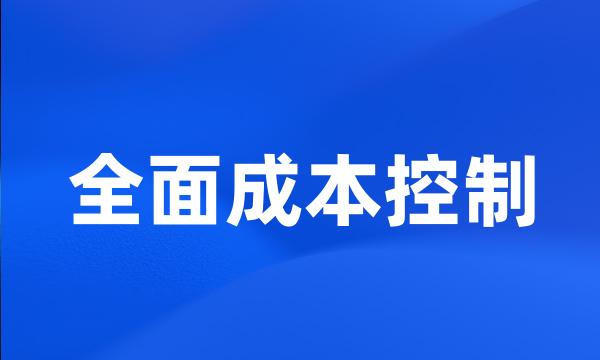 全面成本控制